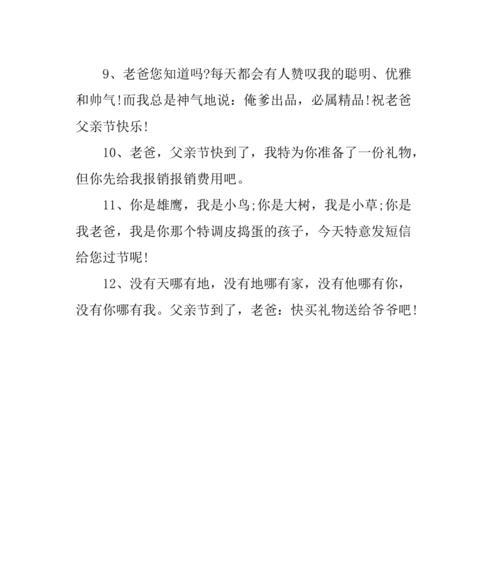 9、老爸您知道吗?每天都会有人赞叹我的聪明、优雅和帅气!而我总是神气地说：俺爹出品，必属精品!祝老爸父亲节快乐!

10、老爸，父亲节快到了，我特为你准备了一份礼物，但你先给我报销报销费用吧。

11、你是雄鹰，我是小鸟;你是大树，我是小草;你是我老爸，我是你那个特调皮捣蛋的孩子，今天特意发短信给您过节呢!

12、没有天哪有地，没有地哪有家，没有他哪有你，没有你哪有我。父亲节到了，老爸：快买礼物送给爷爷吧!